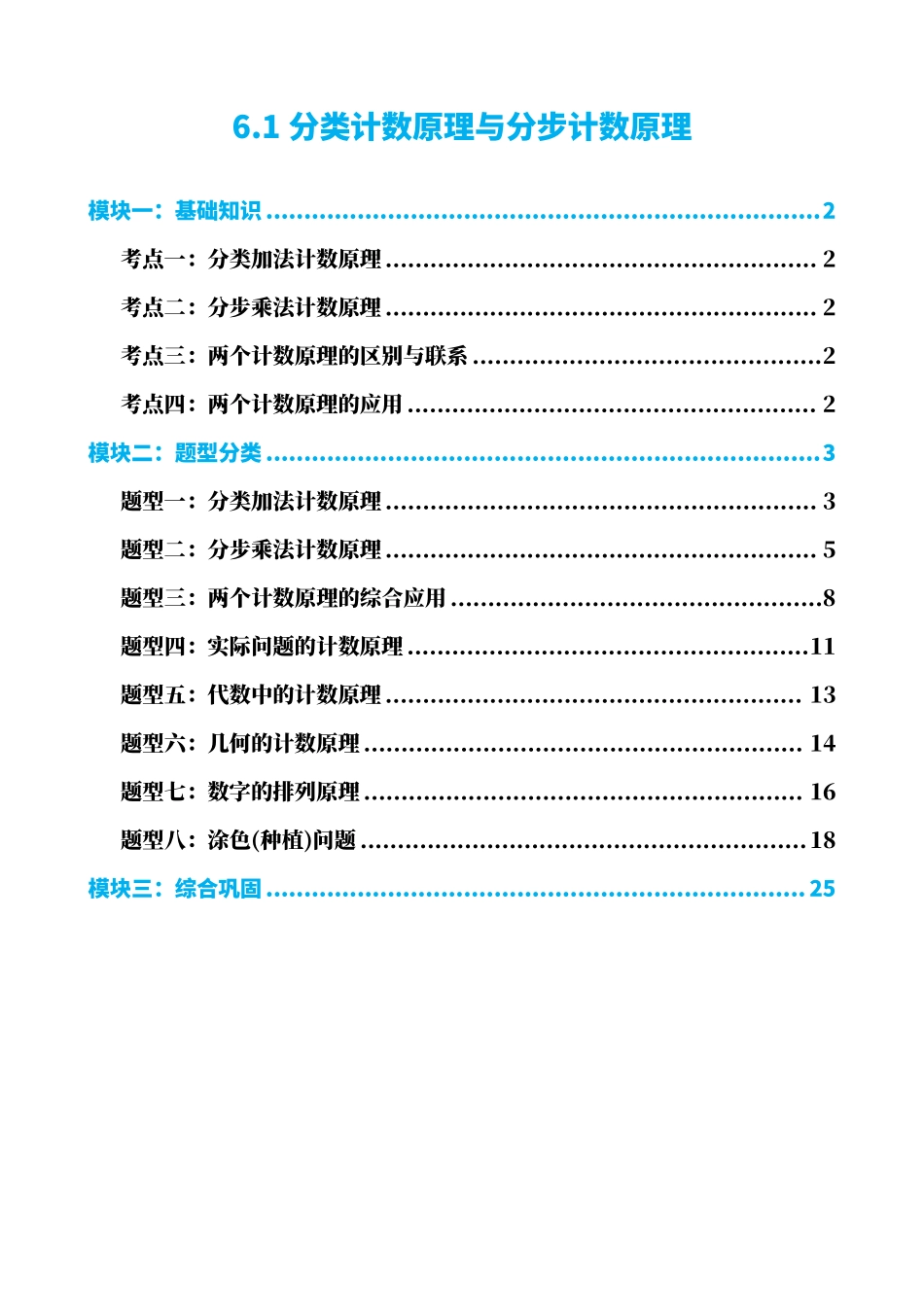 6.1 分类计数原理与分步计数原理

模块一：基础知识 2

考点一：分类加法计数原理 2

考点二：分步乘法计数原理 2

考点三：两个计数原理的区别与联系 2

考点四：两个计数原理的应用 2

模块二：题型分类 3

题型一：分类加法计数原理 3

题型二：分步乘法计数原理 5

题型三：两个计数原理的综合应用 8

题型四：实际问题的计数原理 11

题型五：代数中的计数原理 13

题型六：几何的计数原理 14

题型七：数字的排列原理 16

题型八：涂色(种植)问题 18

模块三：综合巩固 25